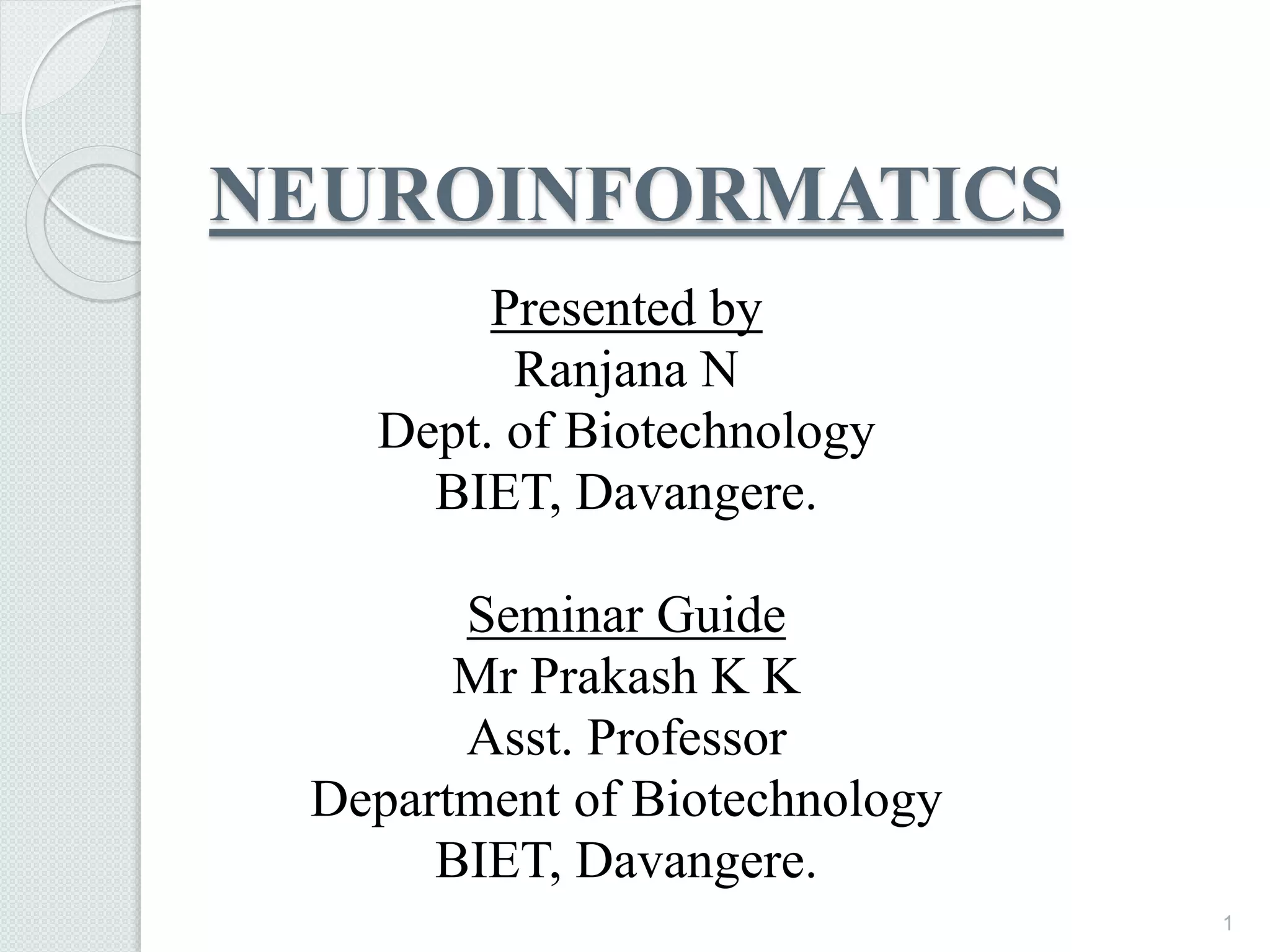 NEUROINFORMATICS

Presented by
Ranjana N
Dept. of Biotechnology
BIET, Davangere.

Seminar Guide
Mr Prakash K K
Asst. Professor
Department of Biotechnology
BIET, Davangere.

1